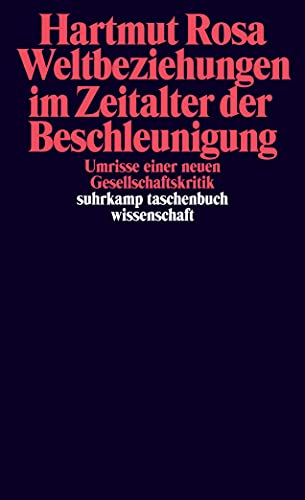 Hartmut Rosa
Weltbeziehungen im Zeitalter der Beschleunigung

Umrisse einer neuen Gesellschaftskritik

suhrkamp taschenbuch wissenschaft